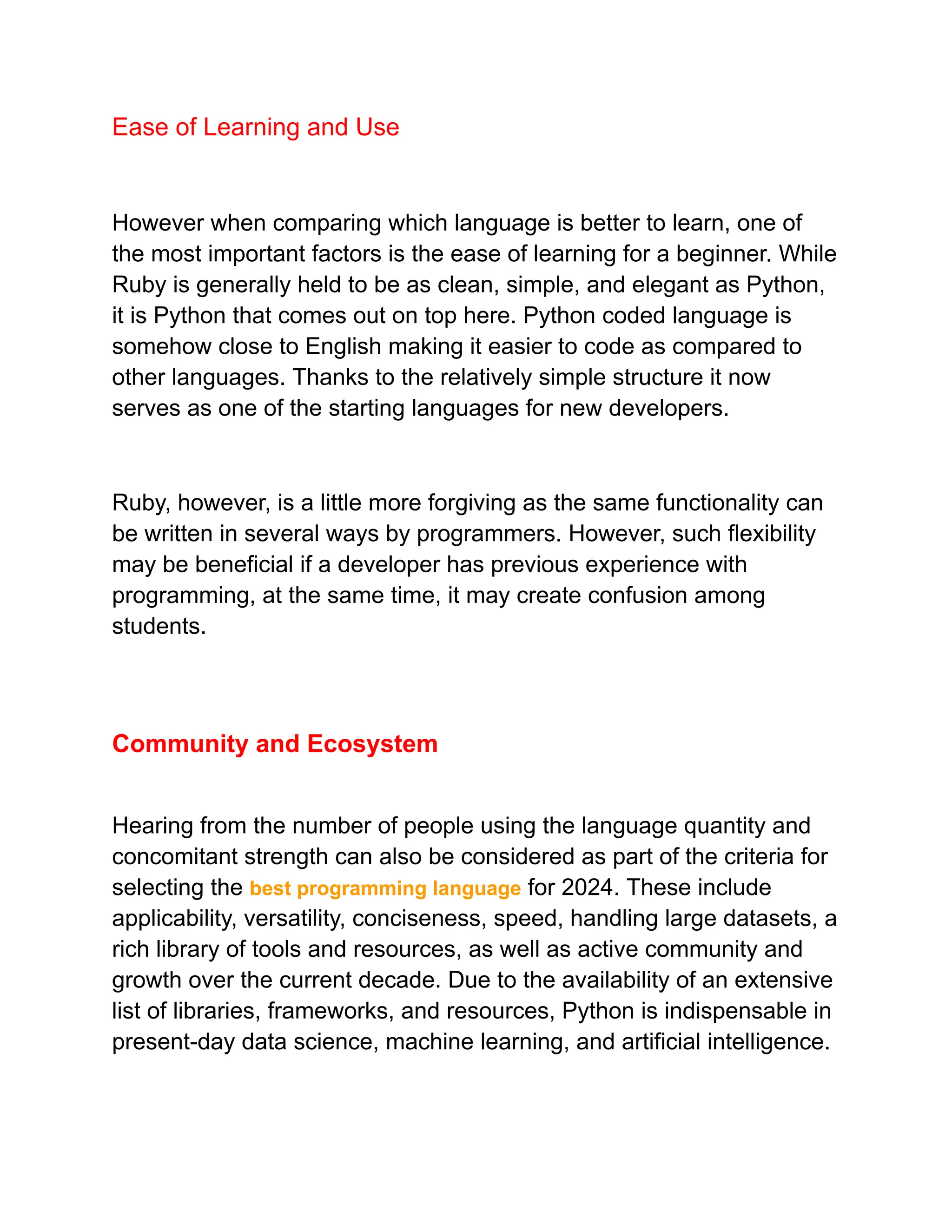 Ease of Learning and Use

However when comparing which language is better to learn, one of the most important factors is the ease of learning for a beginner. While Ruby is generally held to be as clean, simple, and elegant as Python, it is Python that comes out on top here. Python coded language is somehow close to English making it easier to code as compared to other languages. Thanks to the relatively simple structure it now serves as one of the starting languages for new developers.

Ruby, however, is a little more forgiving as the same functionality can be written in several ways by programmers. However, such flexibility may be beneficial if a developer has previous experience with programming, at the same time, it may create confusion among students.

Community and Ecosystem

Hearing from the number of people using the language quantity and concomitant strength can also be considered as part of the criteria for selecting the best programming language for 2024. These include applicability, versatility, conciseness, speed, handling large datasets, a rich library of tools and resources, as well as active community and growth over the current decade. Due to the availability of an extensive list of libraries, frameworks, and resources, Python is indispensable in present-day data science, machine learning, and artificial intelligence.